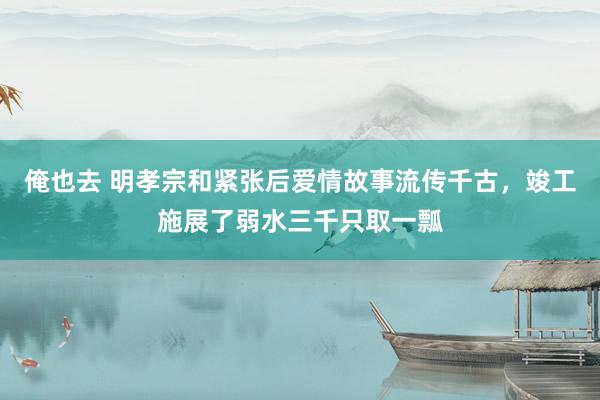 俺也去 明孝宗和紧张后爱情故事流传千古，竣工施展了弱水三千只取一瓢